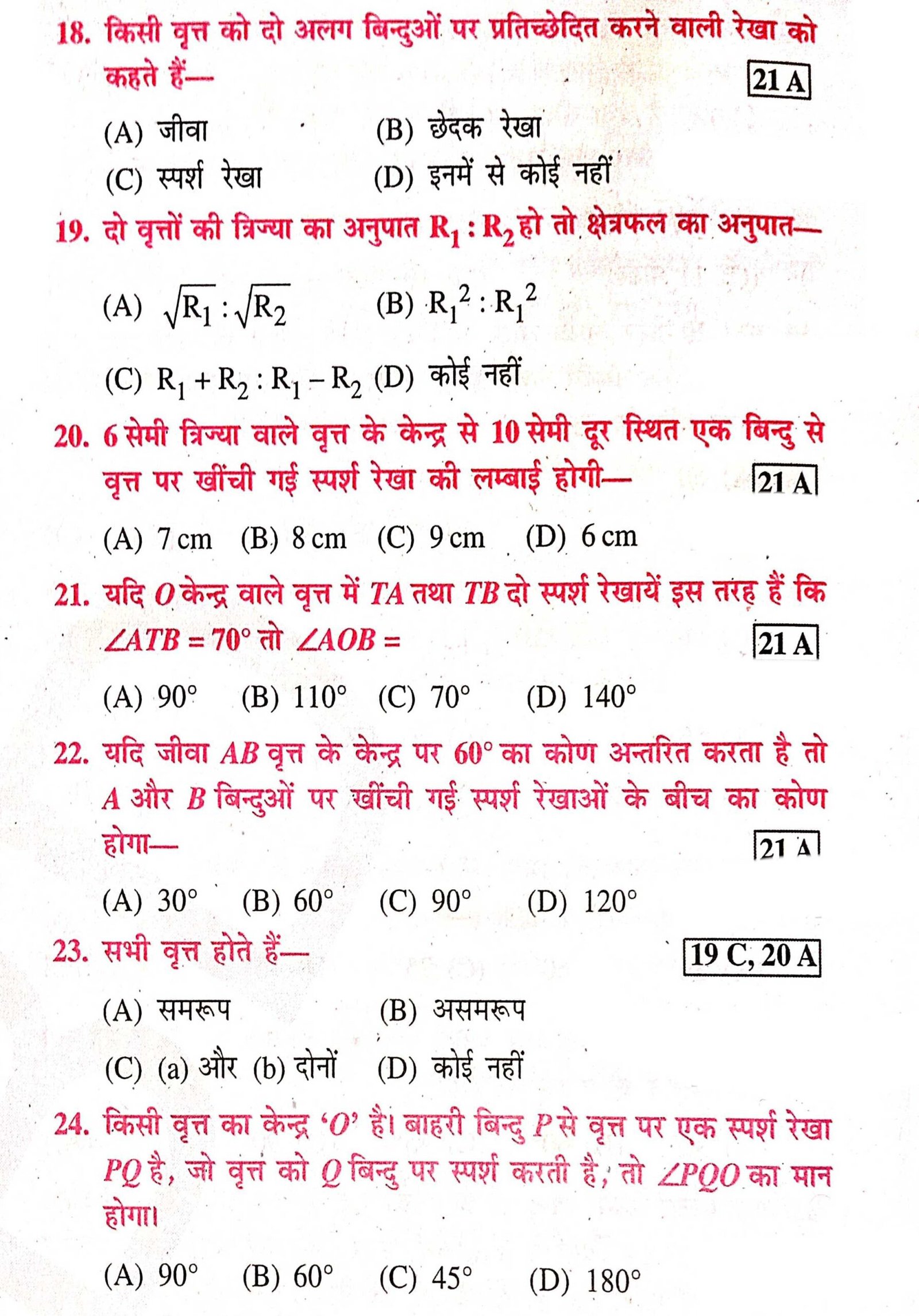 18. किसी वृत्त को दो अलग बिन्दुओं पर प्रतिच्छेदित करने वाली रेखा को कहते हैं— 21 A

(A) जीवा (B) छेदक रेखा

(C) स्पर्श रेखा (D) इनमें से कोई नहीं

19. दो वृत्तों की त्रिज्या का अनुपात $R_1 : R_2$ हो तो क्षेत्रफल का अनुपात—

(A) $\sqrt{R_1} : \sqrt{R_2}$ (B) $R_1^2 : R_1^2$

(C) $R_1 + R_2 : R_1 - R_2$ (D) कोई नहीं

20. 6 सेमी त्रिज्या वाले वृत्त के केन्द्र से 10 सेमी दूर स्थित एक बिन्दु से वृत्त पर खींची गई स्पर्श रेखा की लम्बाई होगी— 21 A

(A) 7 cm (B) 8 cm (C) 9 cm (D) 6 cm

21. यदि $O$ केन्द्र वाले वृत्त में $TA$ तथा $TB$ दो स्पर्श रेखायें इस तरह हैं कि $\angle ATB = 70°$ तो $\angle AOB =$ 21 A

(A) 90° (B) 110° (C) 70° (D) 140°

22. यदि जीवा $AB$ वृत्त के केन्द्र पर 60° का कोण अन्तरित करता है तो $A$ और $B$ बिन्दुओं पर खींची गई स्पर्श रेखाओं के बीच का कोण होगा— 21 A

(A) 30° (B) 60° (C) 90° (D) 120°

23. सभी वृत्त होते हैं— 19 C, 20 A

(A) समरूप (B) असमरूप

(C) (a) और (b) दोनों (D) कोई नहीं

24. किसी वृत्त का केन्द्र '$O$' है। बाहरी बिन्दु $P$ से वृत्त पर एक स्पर्श रेखा $PQ$ है, जो वृत्त को $Q$ बिन्दु पर स्पर्श करती है, तो $\angle PQO$ का मान होगा।

(A) 90° (B) 60° (C) 45° (D) 180°